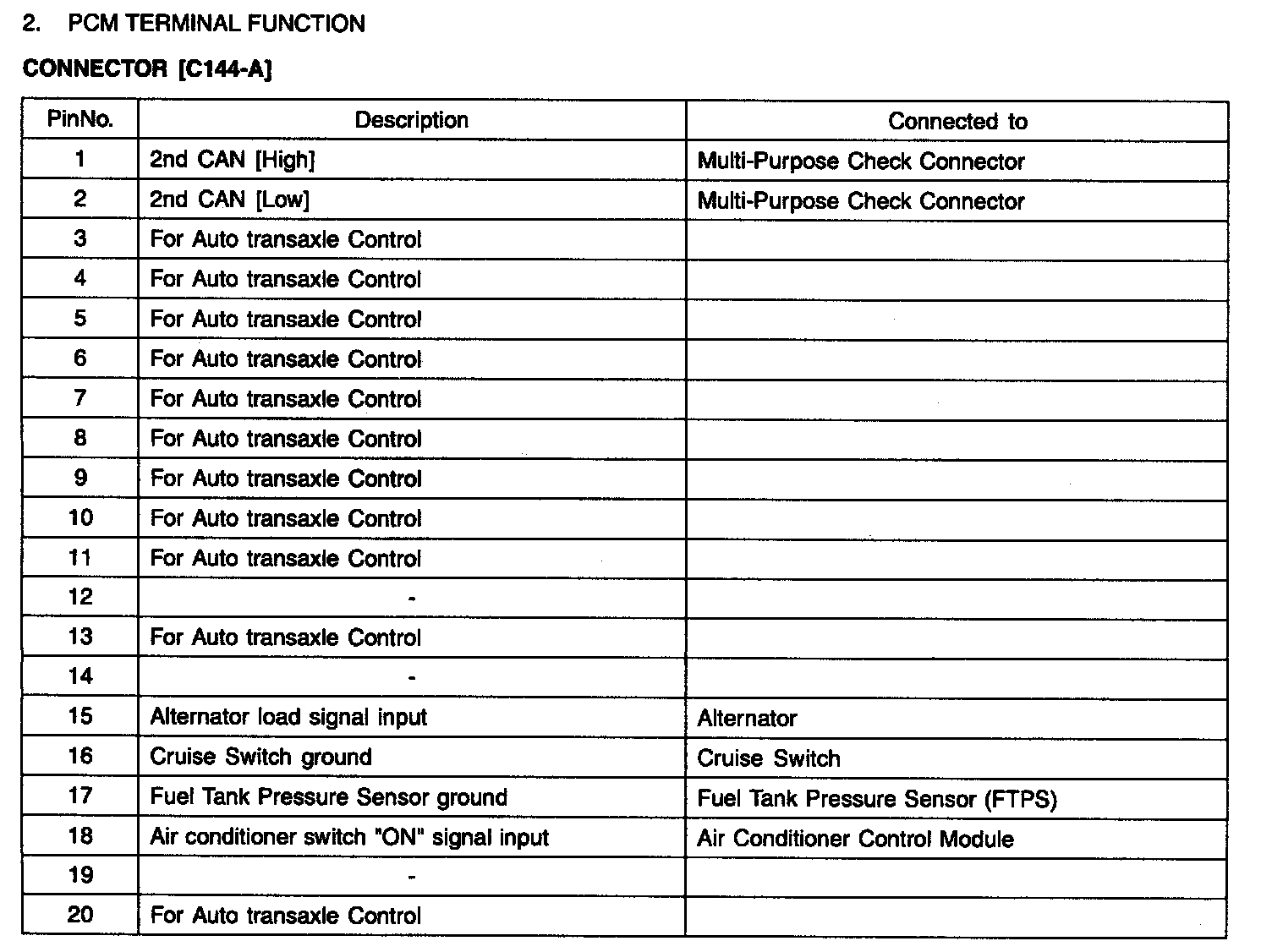 2. PCM TERMINAL FUNCTION

CONNECTOR [C144-A]

| PinNo. | Description | Connected to |
|---|---|---|
| 1 | 2nd CAN [High] | Multi-Purpose Check Connector |
| 2 | 2nd CAN [Low] | Multi-Purpose Check Connector |
| 3 | For Auto transaxle Control | |
| 4 | For Auto transaxle Control | |
| 5 | For Auto transaxle Control | |
| 6 | For Auto transaxle Control | |
| 7 | For Auto transaxle Control | |
| 8 | For Auto transaxle Control | |
| 9 | For Auto transaxle Control | |
| 10 | For Auto transaxle Control | |
| 11 | For Auto transaxle Control | |
| 12 | - | |
| 13 | For Auto transaxle Control | |
| 14 | - | |
| 15 | Alternator load signal input | Alternator |
| 16 | Cruise Switch ground | Cruise Switch |
| 17 | Fuel Tank Pressure Sensor ground | Fuel Tank Pressure Sensor (FTPS) |
| 18 | Air conditioner switch "ON" signal input | Air Conditioner Control Module |
| 19 | - | |
| 20 | For Auto transaxle Control | |